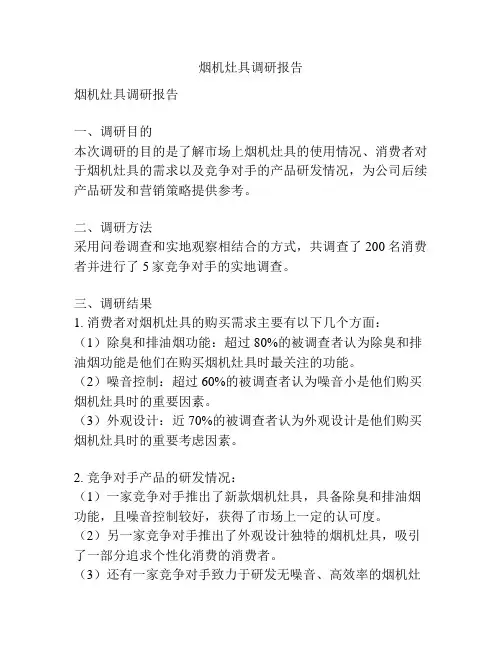 烟机灶具调研报告

烟机灶具调研报告

一、调研目的
本次调研的目的是了解市场上烟机灶具的使用情况、消费者对于烟机灶具的需求以及竞争对手的产品研发情况，为公司后续产品研发和营销策略提供参考。

二、调研方法
采用问卷调查和实地观察相结合的方式，共调查了 200 名消费者并进行了 5 家竞争对手的实地调查。

三、调研结果
1. 消费者对烟机灶具的购买需求主要有以下几个方面：
（1）除臭和排油烟功能：超过 80%的被调查者认为除臭和排油烟功能是他们在购买烟机灶具时最关注的功能。
（2）噪音控制：超过 60%的被调查者认为噪音小是他们购买烟机灶具时的重要因素。
（3）外观设计：近 70%的被调查者认为外观设计是他们购买烟机灶具时的重要考虑因素。

2. 竞争对手产品的研发情况：
（1）一家竞争对手推出了新款烟机灶具，具备除臭和排油烟功能，且噪音控制较好，获得了市场上一定的认可度。
（2）另一家竞争对手推出了外观设计独特的烟机灶具，吸引了一部分追求个性化消费的消费者。
（3）还有一家竞争对手致力于研发无噪音、高效率的烟机灶